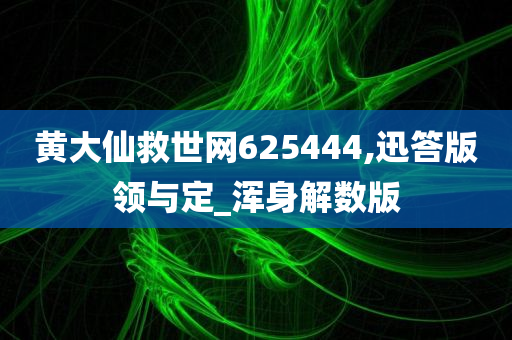 黄大仙救世网625444,迅答版领与定_浑身解数版